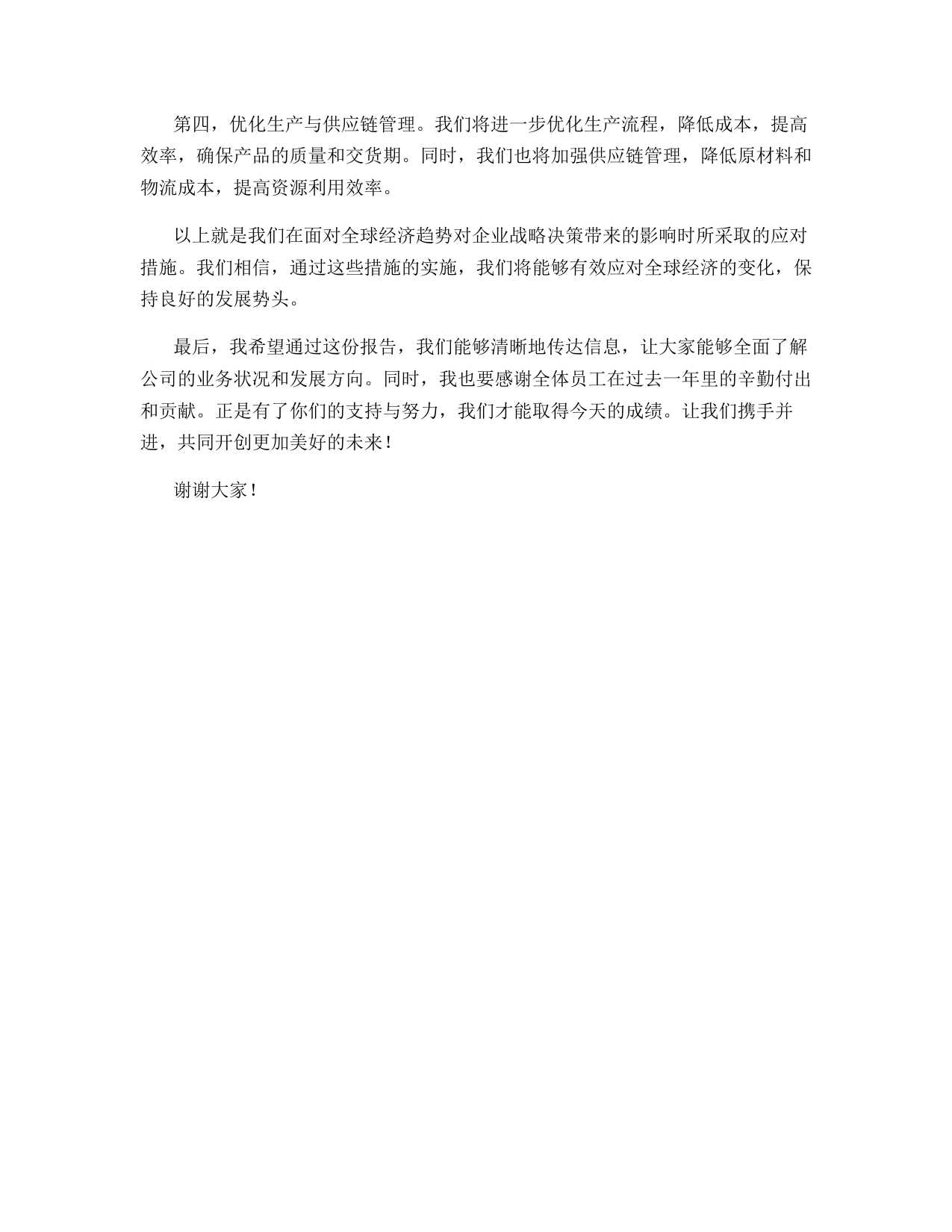 第四，优化生产与供应链管理。我们将进一步优化生产流程，降低成本，提高效率，确保产品的质量和交货期。同时，我们也将加强供应链管理，降低原材料和物流成本，提高资源利用效率。

以上就是我们在面对全球经济趋势对企业战略决策带来的影响时所采取的应对措施。我们相信，通过这些措施的实施，我们将能够有效应对全球经济的变化，保持良好的发展势头。

最后，我希望通过这份报告，我们能够清晰地传达信息，让大家能够全面了解公司的业务状况和发展方向。同时，我也要感谢全体员工在过去一年里的辛勤付出和贡献。正是有了你们的支持与努力，我们才能取得今天的成绩。让我们携手并进，共同开创更加美好的未来！

谢谢大家！